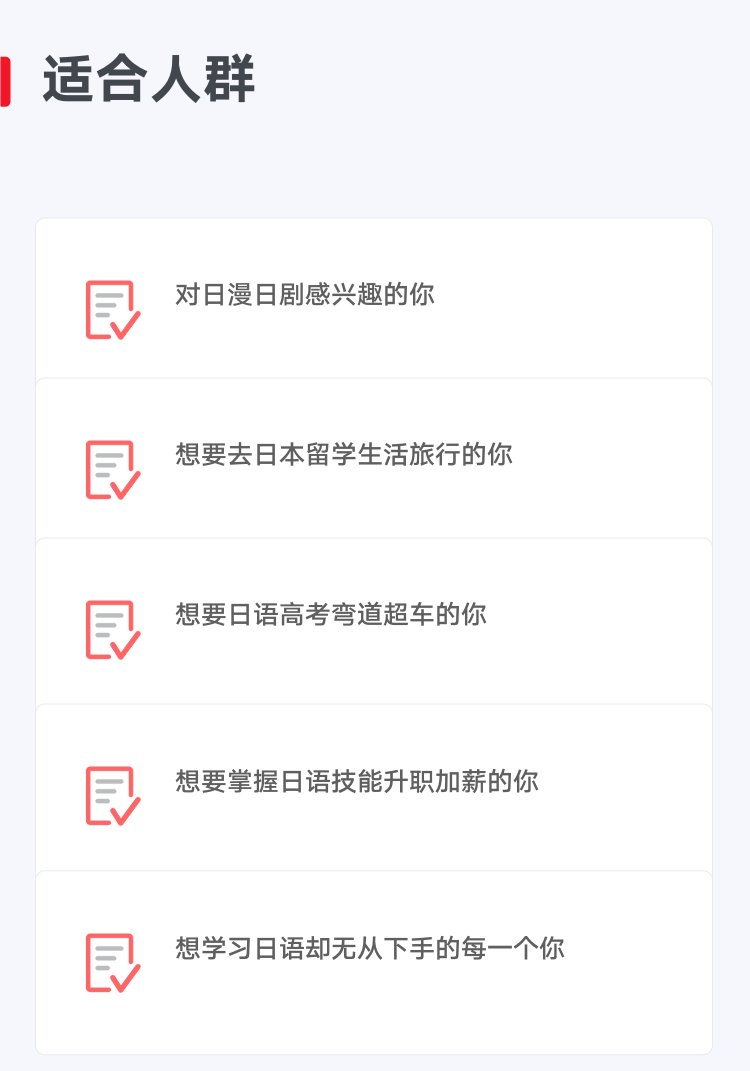 适合人群

对日漫日剧感兴趣的你

想要去日本留学生活旅行的你

想要日语高考弯道超车的你

想要掌握日语技能升职加薪的你

想学习日语却无从下手的每一个你